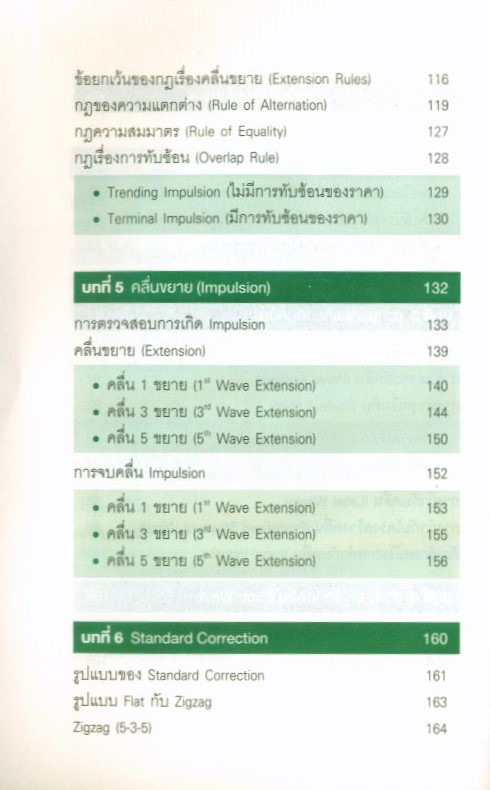 ข้อยกเว้นของกฎเรื่องคลื่นขยาย (Extension Rules) 116
กฎของความแตกต่าง (Rule of Alternation) 119
กฎความสมมาตร (Rule of Equality) 127
กฎเรื่องการทับซ้อน (Overlap Rule) 128

• Trending Impulsion (ไม่มีการทับซ้อนของราคา) 129
• Terminal Impulsion (มีการทับซ้อนของราคา) 130

บทที่ 5 คลื่นขยาย (Impulsion) 132

การตรวจสอบการเกิด Impulsion 133
คลื่นขยาย (Extension) 139

• คลื่น 1 ขยาย ($1^{st}$ Wave Extension) 140
• คลื่น 3 ขยาย ($3^{rd}$ Wave Extension) 144
• คลื่น 5 ขยาย ($5^{th}$ Wave Extension) 150

การจบคลื่น Impulsion 152

• คลื่น 1 ขยาย ($1^{st}$ Wave Extension) 153
• คลื่น 3 ขยาย ($3^{rd}$ Wave Extension) 155
• คลื่น 5 ขยาย ($5^{th}$ Wave Extension) 156

บทที่ 6 Standard Correction 160

รูปแบบของ Standard Correction 161
รูปแบบ Flat กับ Zigzag 163
Zigzag (5-3-5) 164